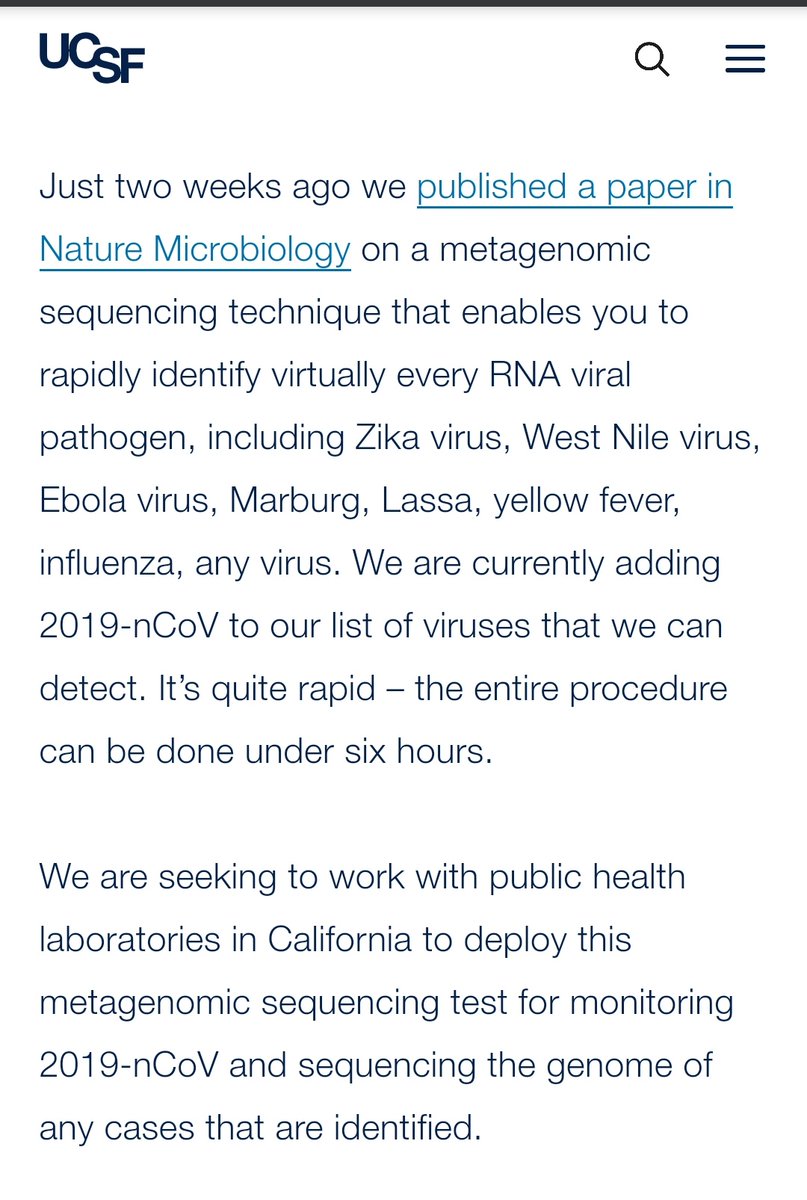 UCSF

Just two weeks ago we published a paper in Nature Microbiology on a metagenomic sequencing technique that enables you to rapidly identify virtually every RNA viral pathogen, including Zika virus, West Nile virus, Ebola virus, Marburg, Lassa, yellow fever, influenza, any virus. We are currently adding 2019-nCoV to our list of viruses that we can detect. It's quite rapid – the entire procedure can be done under six hours.

We are seeking to work with public health laboratories in California to deploy this metagenomic sequencing test for monitoring 2019-nCoV and sequencing the genome of any cases that are identified.